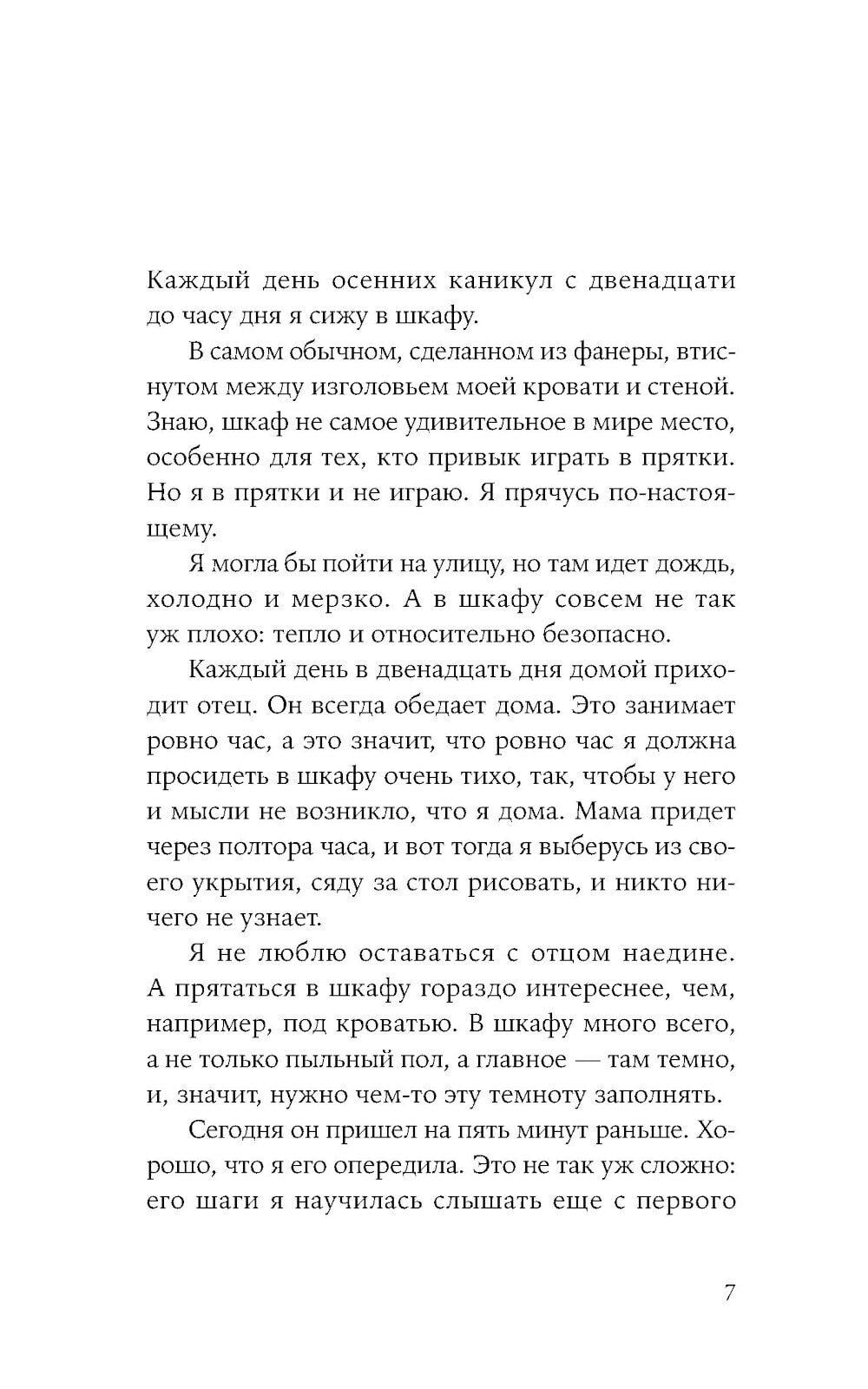 Каждый день осенних каникул с двенадцати до часу дня я сижу в шкафу.

В самом обычном, сделанном из фанеры, втиснутом между изголовьем моей кровати и стеной. Знаю, шкаф не самое удивительное в мире место, особенно для тех, кто привык играть в прятки. Но я в прятки и не играю. Я прячусь по-настоящему.

Я могла бы пойти на улицу, но там идет дождь, холодно и мерзко. А в шкафу совсем не так уж плохо: тепло и относительно безопасно.

Каждый день в двенадцать дня домой приходит отец. Он всегда обедает дома. Это занимает ровно час, а это значит, что ровно час я должна просидеть в шкафу очень тихо, так, чтобы у него и мысли не возникло, что я дома. Мама придет через полтора часа, и вот тогда я выберусь из своего укрытия, сяду за стол рисовать, и никто ничего не узнает.

Я не люблю оставаться с отцом наедине. А прятаться в шкафу гораздо интереснее, чем, например, под кроватью. В шкафу много всего, а не только пыльный пол, а главное — там темно, и, значит, нужно чем-то эту темноту заполнять.

Сегодня он пришел на пять минут раньше. Хорошо, что я его опередила. Это не так уж сложно: его шаги я научилась слышать еще с первого

7